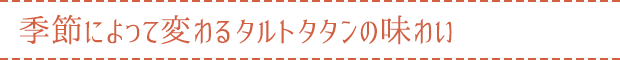 季節によって変わるタルトタタンの味わい